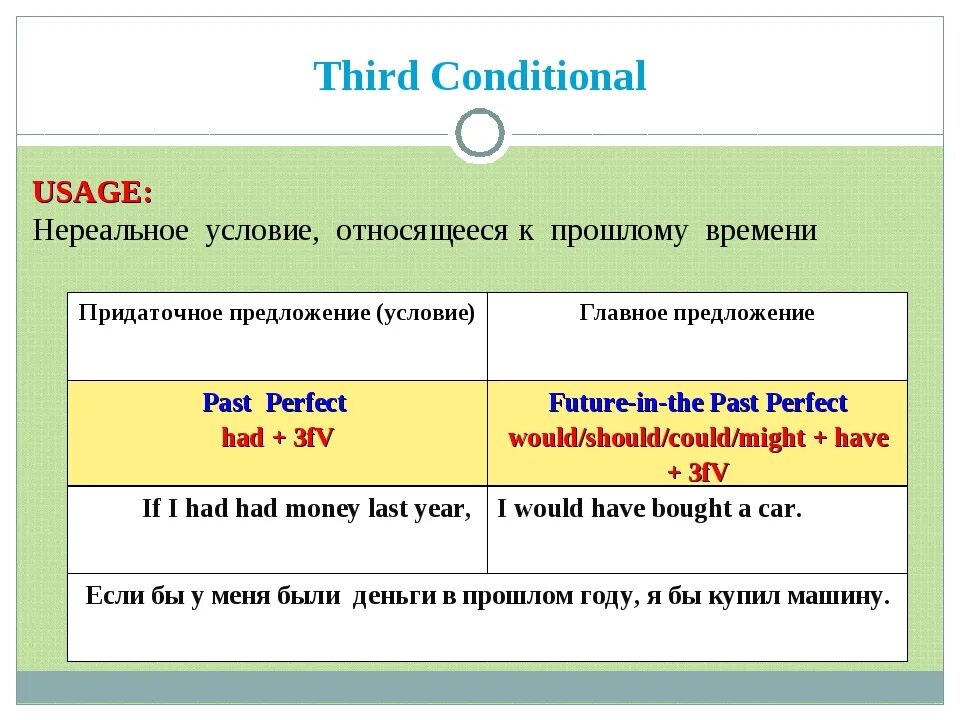 Third Conditional

USAGE:
Нереальное условие, относящееся к прошлому времени

| Придаточное предложение (условие) | Главное предложение |
|---|---|
| Past Perfect had + 3fV | Future-in-the Past Perfect would/should/could/might + have + 3fV |
| If I had had money last year, | I would have bought a car. |
| Если бы у меня были деньги в прошлом году, я бы купил машину. | |